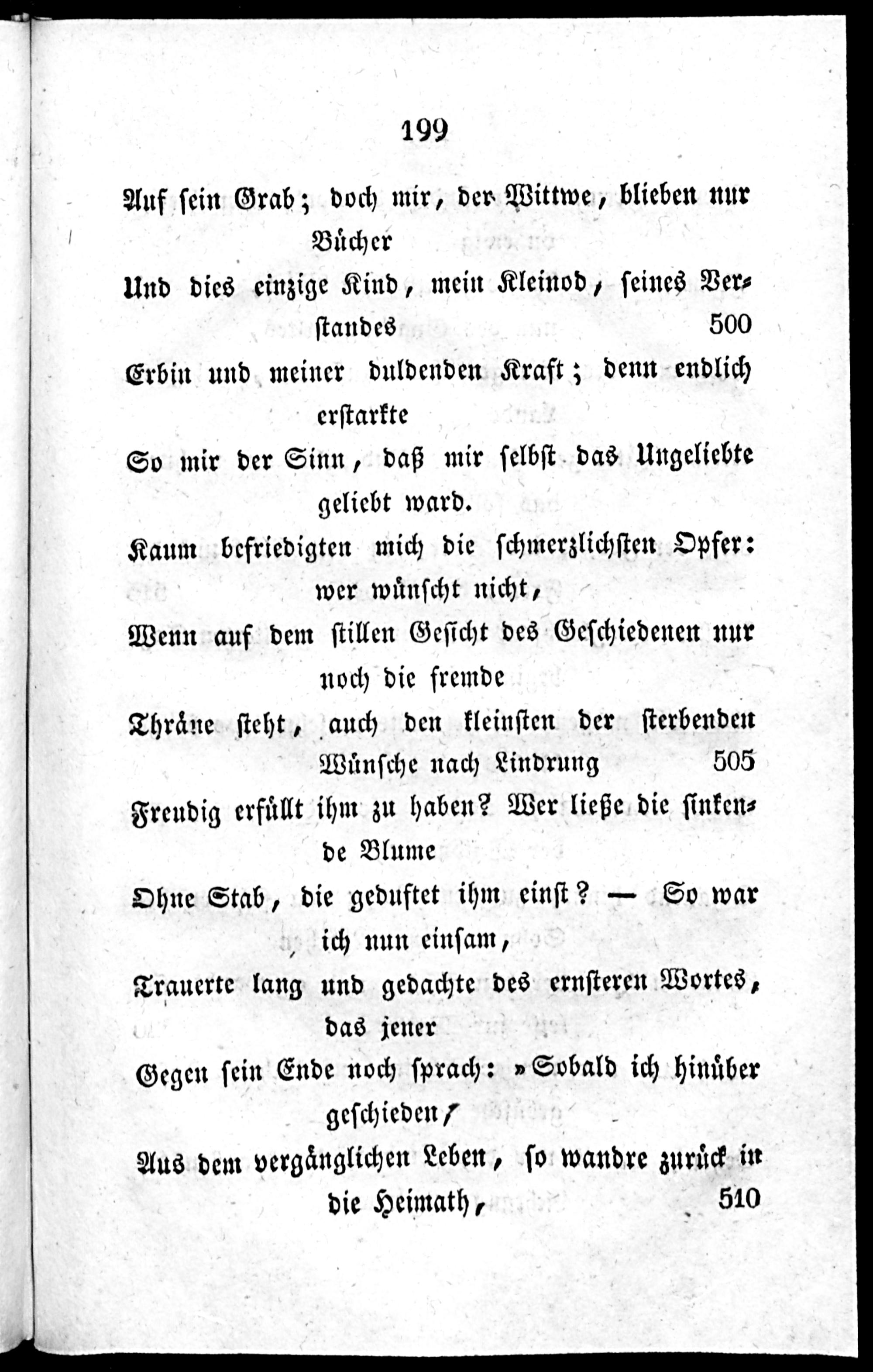 199

Auf sein Grab; doch mir, der Wittwe, blieben nur Bücher

Und dies einzige Kind, mein Kleinod, seines Verstandes 500

Erbin und meiner duldenden Kraft; denn endlich erstarkte

So mir der Sinn, daß mir selbst das Ungeliebte geliebt ward.

Kaum befriedigten mich die schmerzlichsten Opfer: wer wünscht nicht,

Wenn auf dem stillen Gesicht des Geschiedenen nur noch die fremde

Thräne steht, auch den kleinsten der sterbenden Wünsche nach Lindrung 505

Freudig erfüllt ihm zu haben? Wer ließe die sinkende Blume

Ohne Stab, die geduftet ihm einst? — So war ich nun einsam,

Trauerte lang und gedachte des ernsteren Wortes, das jener

Gegen sein Ende noch sprach: »Sobald ich hinüber geschieden,

Aus dem vergänglichen Leben, so wandre zurück in die Heimath, 510